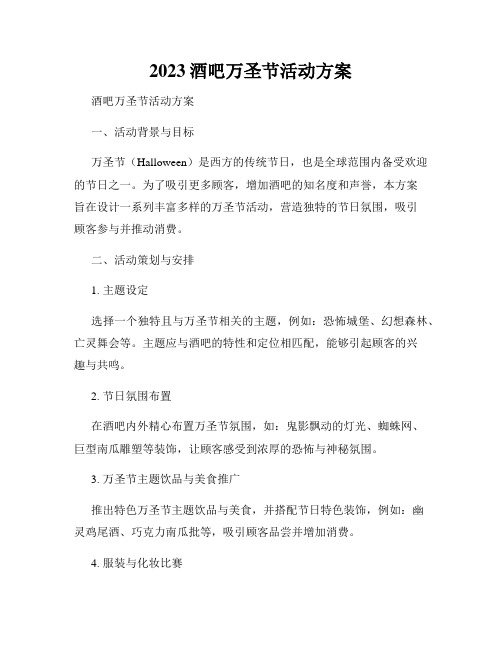 2023 酒吧万圣节活动方案

酒吧万圣节活动方案

一、活动背景与目标

万圣节（Halloween）是西方的传统节日，也是全球范围内备受欢迎的节日之一。为了吸引更多顾客，增加酒吧的知名度和声誉，本方案旨在设计一系列丰富多样的万圣节活动，营造独特的节日氛围，吸引顾客参与并推动消费。

二、活动策划与安排

1. 主题设定

选择一个独特且与万圣节相关的主题，例如：恐怖城堡、幻想森林、亡灵舞会等。主题应与酒吧的特性和定位相匹配，能够引起顾客的兴趣与共鸣。

2. 节日氛围布置

在酒吧内外精心布置万圣节氛围，如：鬼影飘动的灯光、蜘蛛网、巨型南瓜雕塑等装饰，让顾客感受到浓厚的恐怖与神秘氛围。

3. 万圣节主题饮品与美食推广

推出特色万圣节主题饮品与美食，并搭配节日特色装饰，例如：幽灵鸡尾酒、巧克力南瓜批等，吸引顾客品尝并增加消费。

4. 服装与化妆比赛